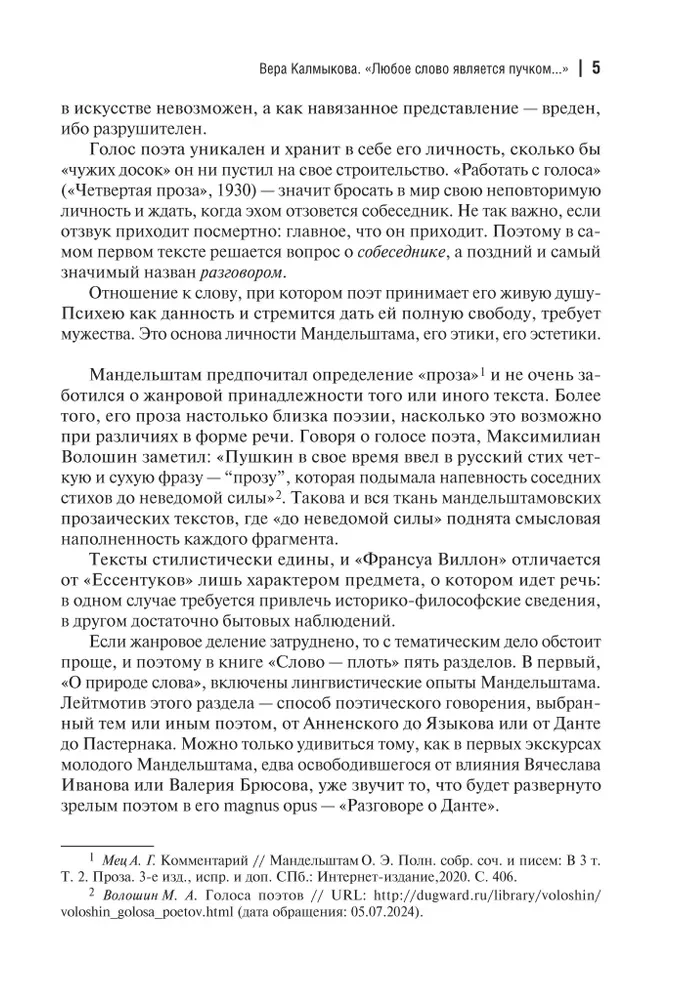 Вера Калмыкова. «Любое слово является пучком...» | 5

в искусстве невозможен, а как навязанное представление — вреден, ибо разрушителен.

Голос поэта уникален и хранит в себе его личность, сколько бы «чужих досок» он ни пустил на свое строительство. «Работать с голоса» («Четвертая проза», 1930) — значит бросать в мир свою неповторимую личность и ждать, когда эхом отзовется собеседник. Не так важно, если отзвук приходит посмертно: главное, что он приходит. Поэтому в самом первом тексте решается вопрос о собеседнике, а поздний и самый значимый назван разговором.

Отношение к слову, при котором поэт принимает его живую душу-Психею как данность и стремится дать ей полную свободу, требует мужества. Это основа личности Мандельштама, его этики, его эстетики.

Мандельштам предпочитал определение «проза»$^1$ и не очень заботился о жанровой принадлежности того или иного текста. Более того, его проза настолько близка поэзии, насколько это возможно при различиях в форме речи. Говоря о голосе поэта, Максимилиан Волошин заметил: «Пушкин в свое время ввел в русский стих четкую и сухую фразу — “прозу”, которая подымала напевность соседних стихов до неведомой силы»$^2$. Такова и вся ткань мандельштамовских прозаических текстов, где «до неведомой силы» поднята смысловая наполненность каждого фрагмента.

Тексты стилистически едины, и «Франсуа Виллон» отличается от «Ессентуков» лишь характером предмета, о котором идет речь: в одном случае требуется привлечь историко-философские сведения, в другом достаточно бытовых наблюдений.

Если жанровое деление затруднено, то с тематическим дело обстоит проще, и поэтому в книге «Слово — плоть» пять разделов. В первый, «О природе слова», включены лингвистические опыты Мандельштама. Лейтмотив этого раздела — способ поэтического говорения, выбранный тем или иным поэтом, от Анненского до Языкова или от Данте до Пастернака. Можно только удивиться тому, как в первых экскурсах молодого Мандельштама, едва освободившегося от влияния Вячеслава Иванова или Валерия Брюсова, уже звучит то, что будет развернуто зрелым поэтом в его magnus opus — «Разговоре о Данте».

$^1$ Мец А. Г. Комментарий // Мандельштам О. Э. Полн. собр. соч. и писем: В 3 т. Т. 2. Проза. 3-е изд., испр. и доп. СПб.: Интернет-издание,2020. С. 406.

$^2$ Волошин М. А. Голоса поэтов // URL: http://dugward.ru/library/voloshin/voloshin_golosa_poetov.html (дата обращения: 05.07.2024).